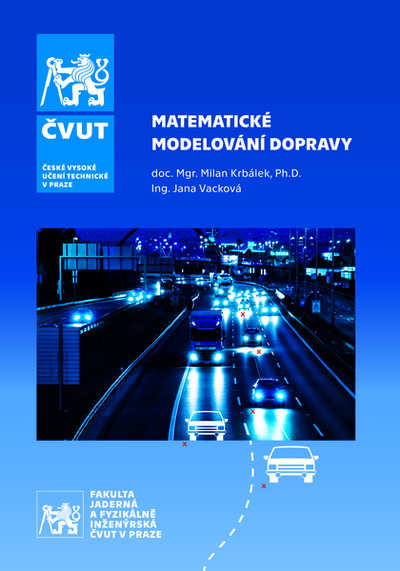 ČVUT

ČESKÉ VYSOKÉ UČENÍ TECHNICKÉ V PRAZE

MATEMATICKÉ MODELOVÁNÍ DOPRAVY

doc. Mgr. Milan Krbálek, Ph.D.
Ing. Jana Vacková

FAKULTA JADERNÁ A FYZIKÁLNĚ INŽENÝRSKÁ ČVUT V PRAZE